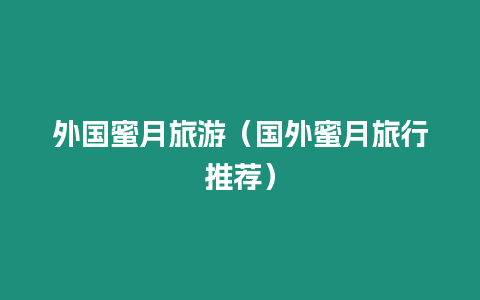 外国蜜月旅游（国外蜜月旅行推荐）